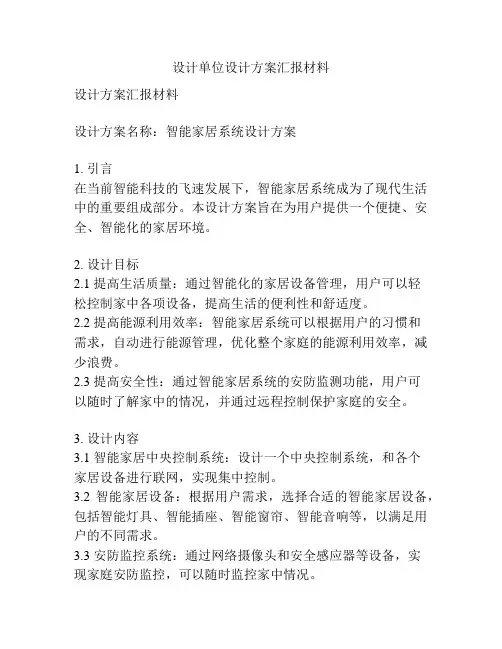 设计单位设计方案汇报材料

设计方案汇报材料

设计方案名称：智能家居系统设计方案

1. 引言
在当前智能科技的飞速发展下，智能家居系统成为了现代生活中的重要组成部分。本设计方案旨在为用户提供一个便捷、安全、智能化的家居环境。

2. 设计目标
2.1 提高生活质量：通过智能化的家居设备管理，用户可以轻松控制家中各项设备，提高生活的便利性和舒适度。
2.2 提高能源利用效率：智能家居系统可以根据用户的习惯和需求，自动进行能源管理，优化整个家庭的能源利用效率，减少浪费。
2.3 提高安全性：通过智能家居系统的安防监测功能，用户可以随时了解家中的情况，并通过远程控制保护家庭的安全。

3. 设计内容
3.1 智能家居中央控制系统：设计一个中央控制系统，和各个家居设备进行联网，实现集中控制。
3.2 智能家居设备：根据用户需求，选择合适的智能家居设备，包括智能灯具、智能插座、智能窗帘、智能音响等，以满足用户的不同需求。
3.3 安防监控系统：通过网络摄像头和安全感应器等设备，实现家庭安防监控，可以随时监控家中情况。